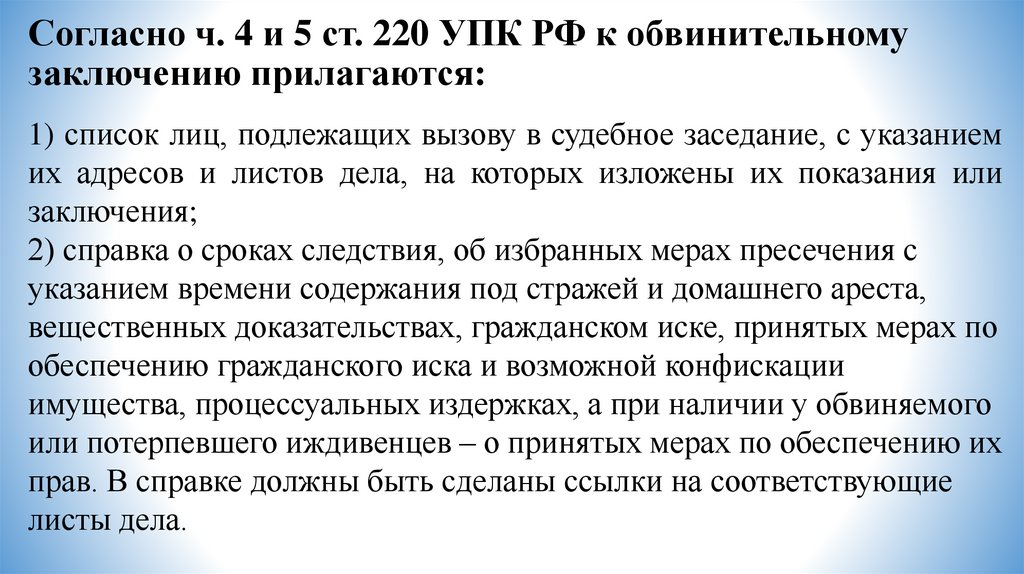 Согласно ч. 4 и 5 ст. 220 УПК РФ к обвинительному заключению прилагаются:

1) список лиц, подлежащих вызову в судебное заседание, с указанием их адресов и листов дела, на которых изложены их показания или заключения;
2) справка о сроках следствия, об избранных мерах пресечения с указанием времени содержания под стражей и домашнего ареста, вещественных доказательствах, гражданском иске, принятых мерах по обеспечению гражданского иска и возможной конфискации имущества, процессуальных издержках, а при наличии у обвиняемого или потерпевшего иждивенцев – о принятых мерах по обеспечению их прав. В справке должны быть сделаны ссылки на соответствующие листы дела.